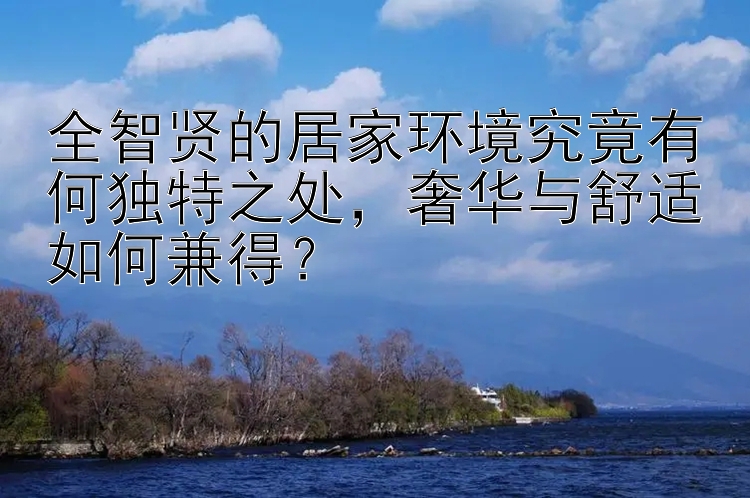 全智贤的居家环境究竟有何独特之处， 奢华与舒适如何兼得？